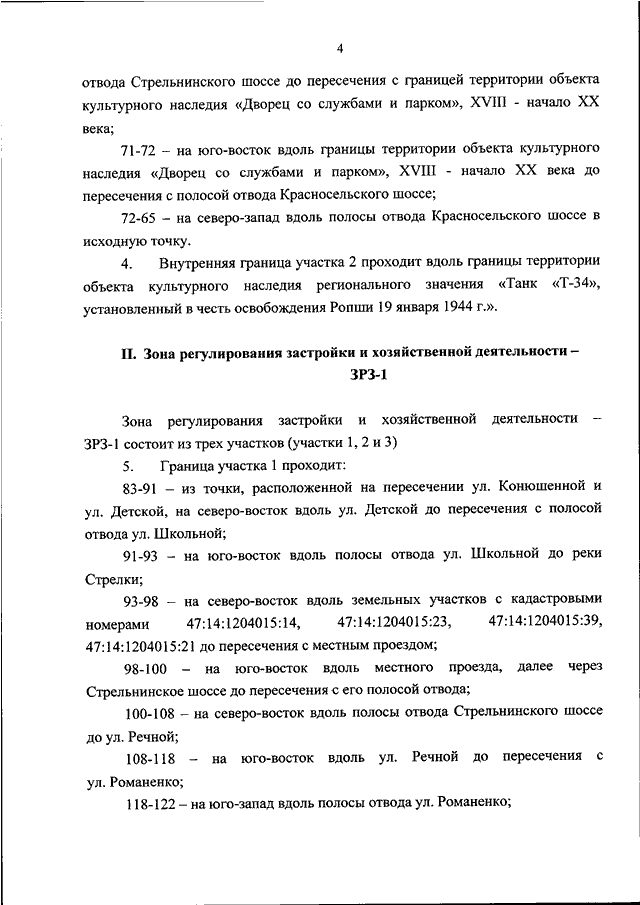 4

отвода Стрельнинского шоссе до пересечения с границей территории объекта культурного наследия «Дворец со службами и парком», XVIII - начало XX века;

71-72 – на юго-восток вдоль границы территории объекта культурного наследия «Дворец со службами и парком», XVIII - начало XX века до пересечения с полосой отвода Красносельского шоссе;

72-65 – на северо-запад вдоль полосы отвода Красносельского шоссе в исходную точку.

4. Внутренняя граница участка 2 проходит вдоль границы территории объекта культурного наследия регионального значения «Танк «Т-34», установленный в честь освобождения Ропши 19 января 1944 г.».

II. Зона регулирования застройки и хозяйственной деятельности – ЗРЗ-1

Зона регулирования застройки и хозяйственной деятельности – ЗРЗ-1 состоит из трех участков (участки 1, 2 и 3)

5. Граница участка 1 проходит:

83-91 – из точки, расположенной на пересечении ул. Конюшенной и ул. Детской, на северо-восток вдоль ул. Детской до пересечения с полосой отвода ул. Школьной;

91-93 – на юго-восток вдоль полосы отвода ул. Школьной до реки Стрелки;

93-98 – на северо-восток вдоль земельных участков с кадастровыми номерами 47:14:1204015:14, 47:14:1204015:23, 47:14:1204015:39, 47:14:1204015:21 до пересечения с местным проездом;

98-100 – на юго-восток вдоль местного проезда, далее через Стрельнинское шоссе до пересечения с его полосой отвода;

100-108 – на северо-восток вдоль полосы отвода Стрельнинского шоссе до ул. Речной;

108-118 – на юго-восток вдоль ул. Речной до пересечения с ул. Романенко;

118-122 – на юго-запад вдоль полосы отвода ул. Романенко;